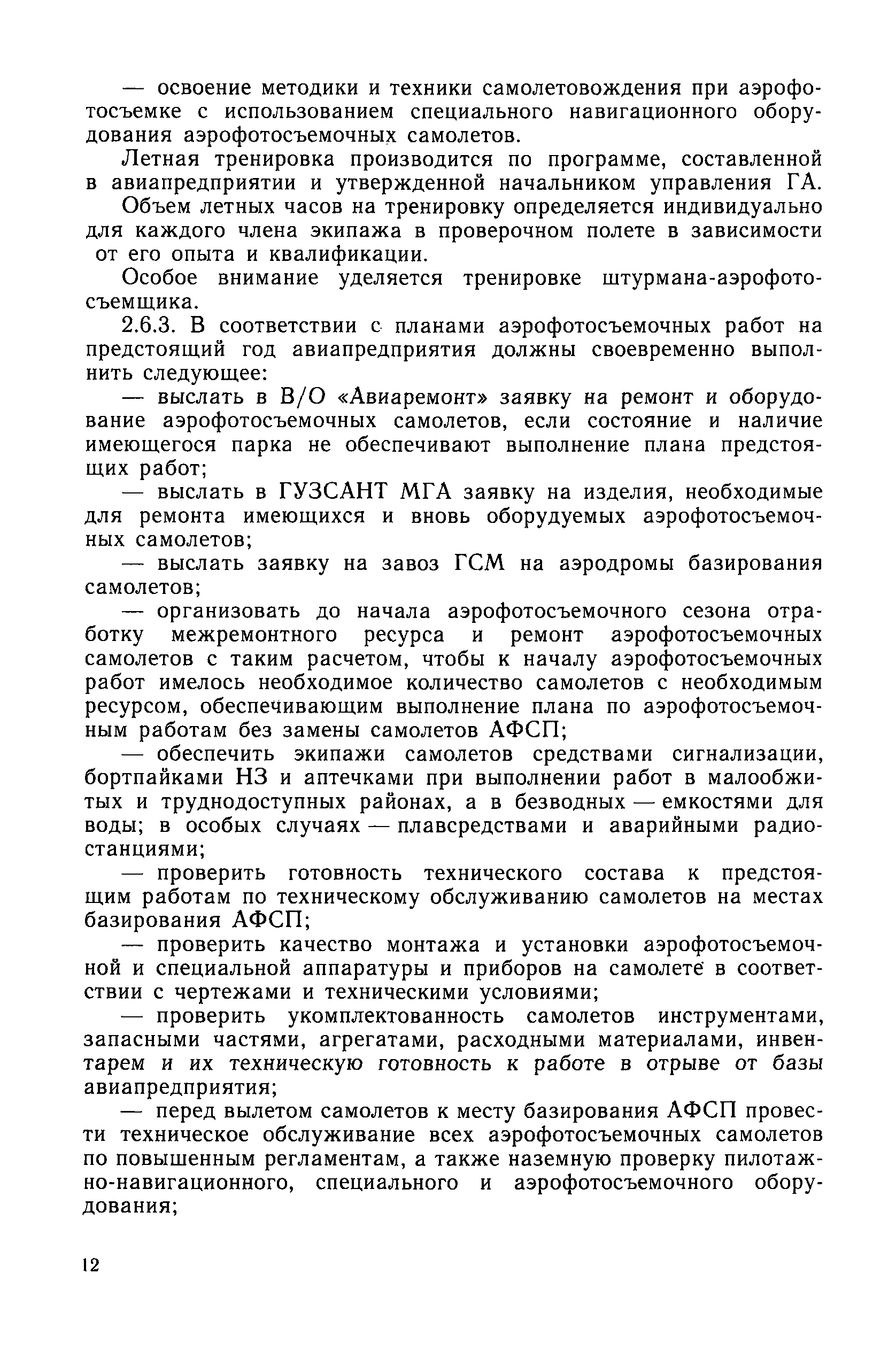 — освоение методики и техники самолетовождения при аэрофотосъемке с использованием специального навигационного оборудования аэрофотосъемочных самолетов.

Летная тренировка производится по программе, составленной в авиапредприятии и утвержденной начальником управления ГА.

Объем летных часов на тренировку определяется индивидуально для каждого члена экипажа в проверочном полете в зависимости от его опыта и квалификации.

Особое внимание уделяется тренировке штурмана-аэрофотосъемщика.

2.6.3. В соответствии с планами аэрофотосъемочных работ на предстоящий год авиапредприятия должны своевременно выполнить следующее:

— выслать в В/О «Авиаремонт» заявку на ремонт и оборудование аэрофотосъемочных самолетов, если состояние и наличие имеющегося парка не обеспечивают выполнение плана предстоящих работ;

— выслать в ГУЗСАНТ МГА заявку на изделия, необходимые для ремонта имеющихся и вновь оборудуемых аэрофотосъемочных самолетов;

— выслать заявку на завоз ГСМ на аэродромы базирования самолетов;

— организовать до начала аэрофотосъемочного сезона отработку межремонтного ресурса и ремонт аэрофотосъемочных самолетов с таким расчетом, чтобы к началу аэрофотосъемочных работ имелось необходимое количество самолетов с необходимым ресурсом, обеспечивающим выполнение плана по аэрофотосъемочным работам без замены самолетов АФСП;

— обеспечить экипажи самолетов средствами сигнализации, бортпайками НЗ и аптечками при выполнении работ в малообжитых и труднодоступных районах, а в безводных — емкостями для воды; в особых случаях — плавсредствами и аварийными радиостанциями;

— проверить готовность технического состава к предстоящим работам по техническому обслуживанию самолетов на местах базирования АФСП;

— проверить качество монтажа и установки аэрофотосъемочной и специальной аппаратуры и приборов на самолете в соответствии с чертежами и техническими условиями;

— проверить укомплектованность самолетов инструментами, запасными частями, агрегатами, расходными материалами, инвентарем и их техническую готовность к работе в отрыве от базы авиапредприятия;

— перед вылетом самолетов к месту базирования АФСП провести техническое обслуживание всех аэрофотосъемочных самолетов по повышенным регламентам, а также наземную проверку пилотажно-навигационного, специального и аэрофотосъемочного оборудования;

12